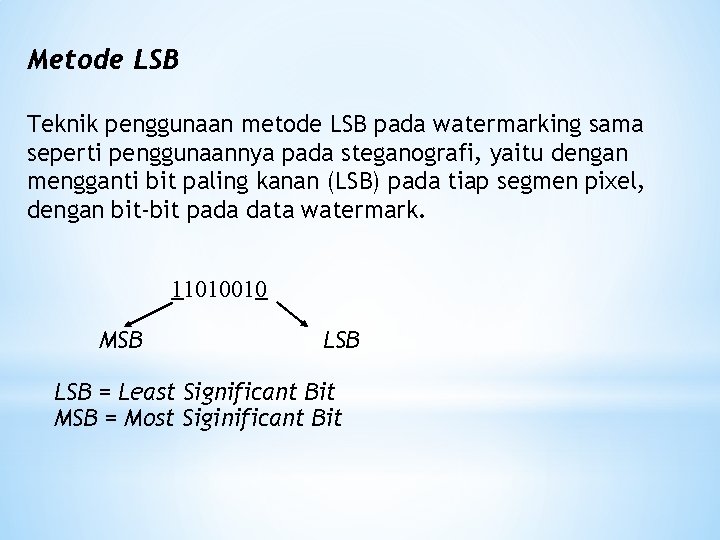 Metode LSB

Teknik penggunaan metode LSB pada watermarking sama seperti penggunaannya pada steganografi, yaitu dengan mengganti bit paling kanan (LSB) pada tiap segmen pixel, dengan bit-bit pada data watermark.

11010010

MSB

LSB

LSB = Least Significant Bit
MSB = Most Siginificant Bit